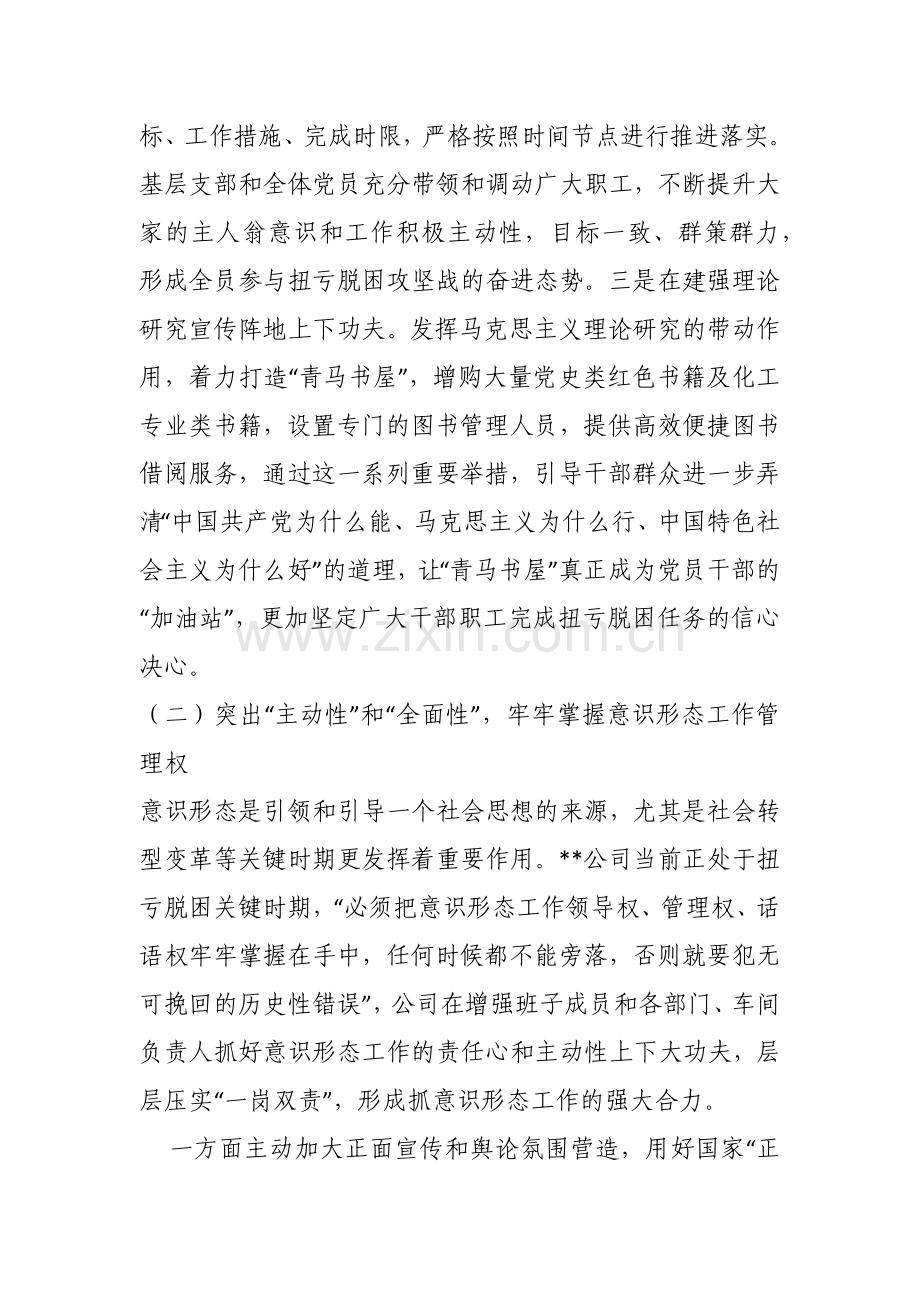 标、工作措施、完成时限，严格按照时间节点进行推进落实。基层支部和全体党员充分带领和调动广大职工，不断提升大家的主人翁意识和工作积极主动性，目标一致、群策群力，形成全员参与扭亏脱困攻坚战的奋进态势。三是在建强理论研究宣传阵地上下功夫。发挥马克思主义理论研究的带动作用，着力打造“青马书屋”，增购大量党史类红色书籍及化工专业类书籍，设置专门的图书管理人员，提供高效便捷图书借阅服务，通过这一系列重要举措，引导干部群众进一步弄清“中国共产党为什么能、马克思主义为什么行、中国特色社会主义为什么好”的道理，让“青马书屋”真正成为党员干部的“加油站”，更加坚定广大干部职工完成扭亏脱困任务的信心决心。

（二）突出“主动性”和“全面性”，牢牢掌握意识形态工作管理权

意识形态是引领和引导一个社会思想的来源，尤其是社会转型变革等关键时期更发挥着重要作用。**公司当前正处于扭亏脱困关键时期，“必须把意识形态工作领导权、管理权、话语权牢牢掌握在手中，任何时候都不能旁落，否则就要犯无可挽回的历史性错误”，公司在增强班子成员和各部门、车间负责人抓好意识形态工作的责任心和主动性上下大功夫，层层压实“一岗双责”，形成抓意识形态工作的强大合力。

一方面主动加大正面宣传和舆论氛围营造，用好国家“正

www.zixin.com.cn